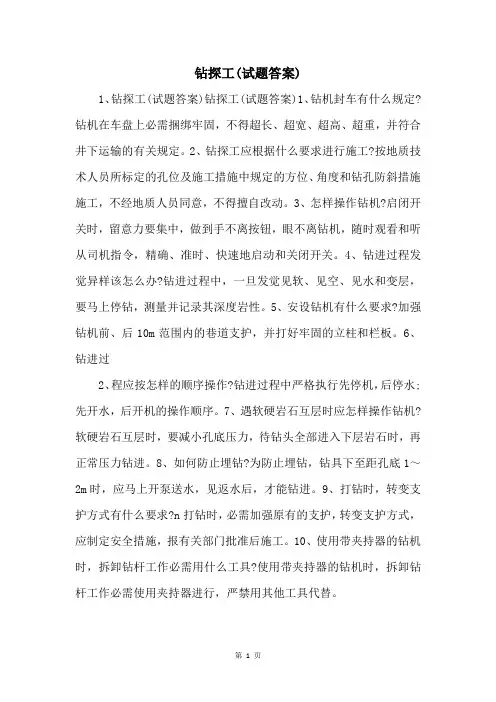 钻探工(试题答案)

1、钻探工(试题答案)钻探工(试题答案)1、钻机封车有什么规定?钻机在车盘上必需捆绑牢固，不得超长、超宽、超高、超重，并符合井下运输的有关规定。2、钻探工应根据什么要求进行施工?按地质技术人员所标定的孔位及施工措施中规定的方位、角度和钻孔防斜措施施工，不经地质人员同意，不得擅自改动。3、怎样操作钻机?启闭开关时，留意力要集中，做到手不离按钮，眼不离钻机，随时观看和听从司机指令，精确、准时、快速地启动和关闭开关。4、钻进过程发觉异样该怎么办?钻进过程中，一旦发觉见软、见空、见水和变层，要马上停钻，测量并记录其深度岩性。5、安设钻机有什么要求?加强钻机前、后 10m 范围内的巷道支护，并打好牢固的立柱和栏板。6、钻进过

2、程应按怎样的顺序操作?钻进过程中严格执行先停机，后停水;先开水，后开机的操作顺序。7、遇软硬岩石互层时应怎样操作钻机?软硬岩石互层时，要减小孔底压力，待钻头全部进入下层岩石时，再正常压力钻进。8、如何防止埋钻?为防止埋钻，钻具下至距孔底 1～2m 时，应马上开泵送水，见返水后，才能钻进。9、打钻时，转变支护方式有什么要求?n 打钻时，必需加强原有的支护，转变支护方式，应制定安全措施，报有关部门批准后施工。10、使用带夹持器的钻机时，拆卸钻杆工作必需用什么工具?使用带夹持器的钻机时，拆卸钻杆工作必需使用夹持器进行，严禁用其他工具代替。

第 1 页